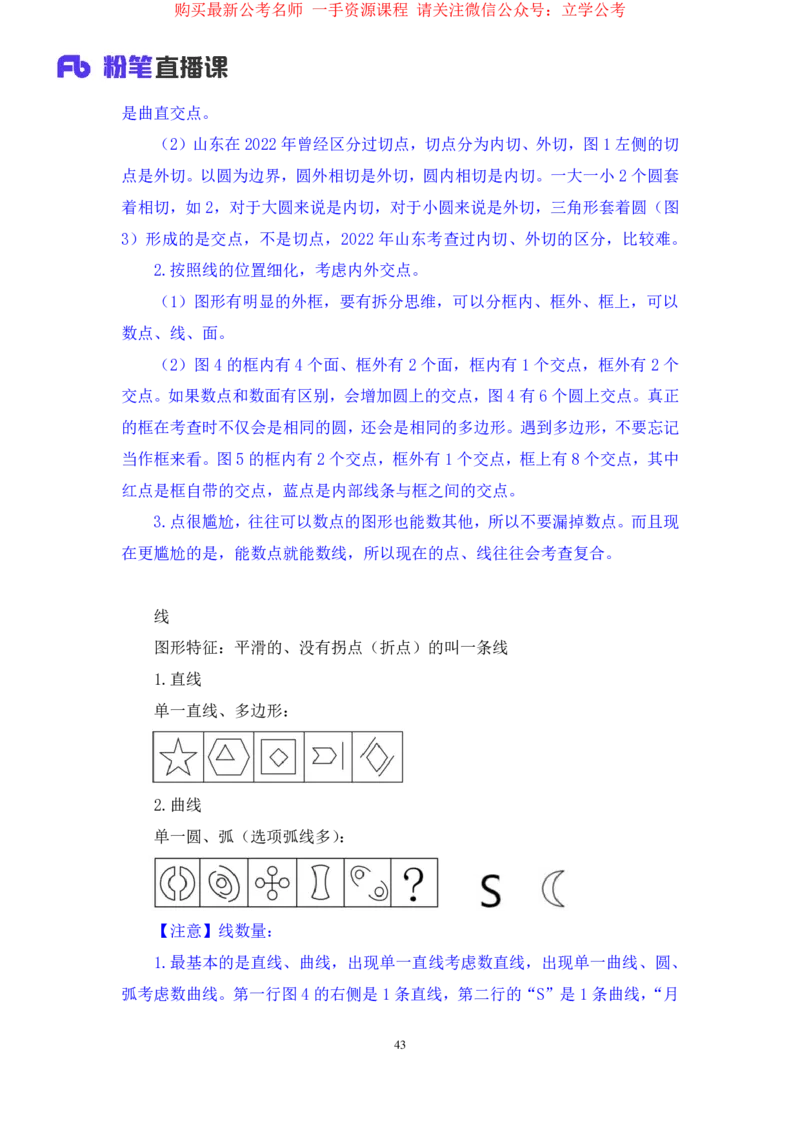 购买最新公考名师 一手资源课程 请关注微信公众号：立学公考

Fb 粉笔直播课

是曲直交点。

（2）山东在 2022 年曾经区分过切点，切点分为内切、外切，图 1 左侧的切点是外切。以圆为边界，圆外相切是外切，圆内相切是内切。一大一小 2 个圆套着相切，如 2，对于大圆来说是内切，对于小圆来说是外切，三角形套着圆（图 3）形成的是交点，不是切点，2022 年山东考查过内切、外切的区分，比较难。

2.按照线的位置细化，考虑内外交点。

（1）图形有明显的外框，要有拆分思维，可以分框内、框外、框上，可以数点、线、面。

（2）图 4 的框内有 4 个面、框外有 2 个面，框内有 1 个交点，框外有 2 个交点。如果数点和数面有区别，会增加圆上的交点，图 4 有 6 个圆上交点。真正的框在考查时不仅会是相同的圆，还会是相同的多边形。遇到多边形，不要忘记当作框来看。图 5 的框内有 2 个交点，框外有 1 个交点，框上有 8 个交点，其中红点是框自带的交点，蓝点是内部线条与框之间的交点。

3.点很尴尬，往往可以数点的图形也能数其他，所以不要漏掉数点。而且现在更尴尬的是，能数点就能数线，所以现在的点、线往往会考查复合。

线

图形特征：平滑的、没有拐点（折点）的叫一条线

1.直线

单一直线、多边形：

2.曲线

单一圆、弧（选项弧线多）：

?

S

【注意】线数量：

1.最基本的是直线、曲线，出现单一直线考虑数直线，出现单一曲线、圆、弧考虑数曲线。第一行图 4 的右侧是 1 条直线，第二行的“S”是 1 条曲线，“月

43